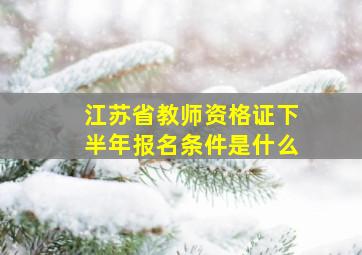 江苏省教师资格证下半年报名条件是什么